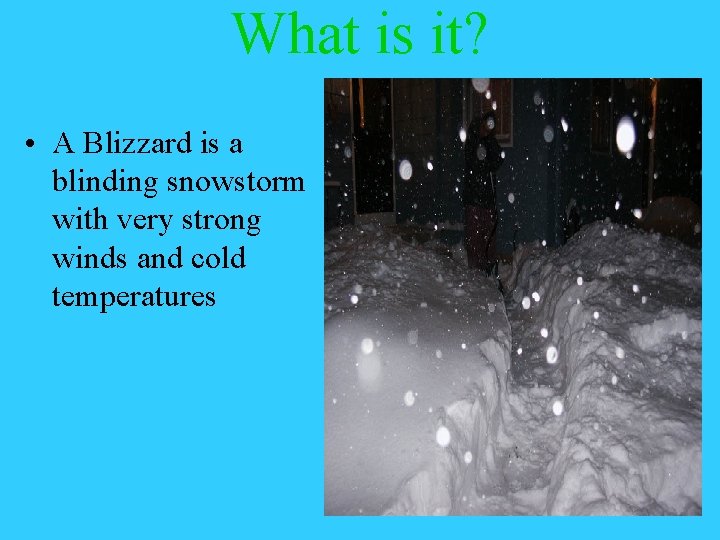 What is it?

• A Blizzard is a blinding snowstorm with very strong winds and cold temperatures